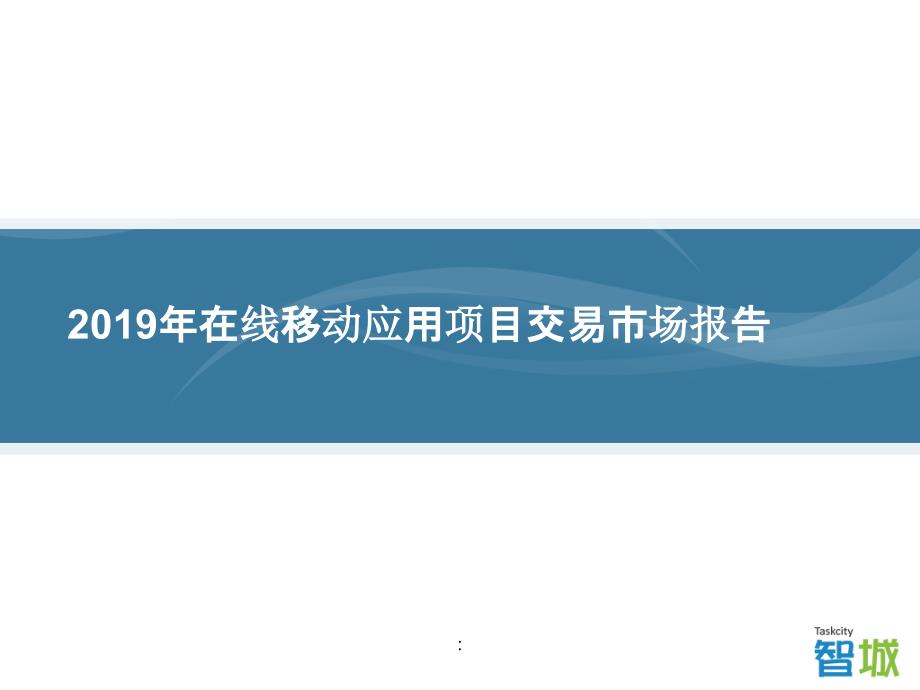 2019年在线移动应用项目交易市场报告

:

Taskcity
智城